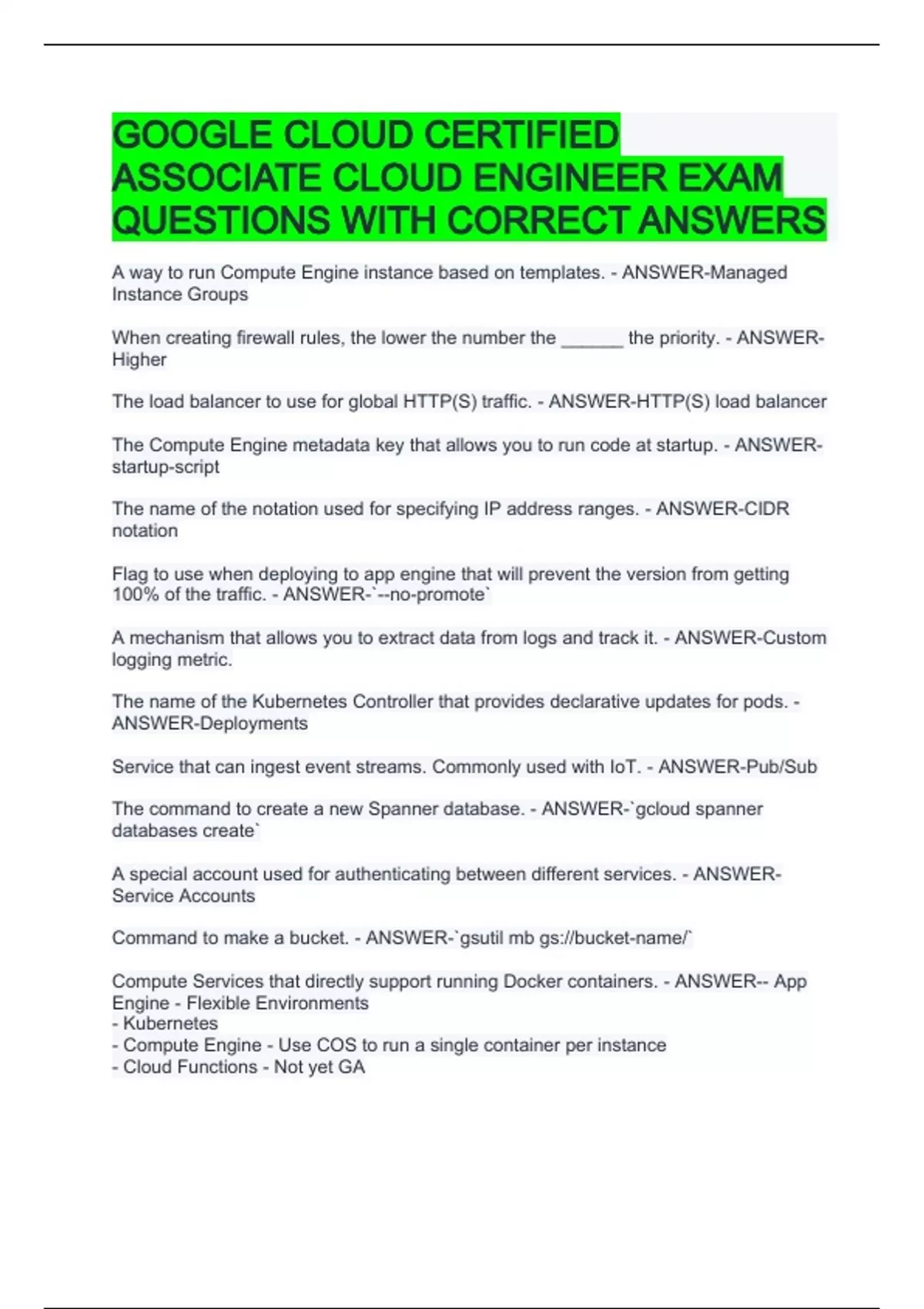 GOOGLE CLOUD CERTIFIED ASSOCIATE CLOUD ENGINEER EXAM QUESTIONS WITH CORRECT ANSWERS

A way to run Compute Engine instance based on templates. - ANSWER-Managed Instance Groups

When creating firewall rules, the lower the number the ______ the priority. - ANSWER-Higher

The load balancer to use for global HTTP(S) traffic. - ANSWER-HTTP(S) load balancer

The Compute Engine metadata key that allows you to run code at startup. - ANSWER-startup-script

The name of the notation used for specifying IP address ranges. - ANSWER-CIDR notation

Flag to use when deploying to app engine that will prevent the version from getting 100% of the traffic. - ANSWER-`--no-promote`

A mechanism that allows you to extract data from logs and track it. - ANSWER-Custom logging metric.

The name of the Kubernetes Controller that provides declarative updates for pods. - ANSWER-Deployments

Service that can ingest event streams. Commonly used with IoT. - ANSWER-Pub/Sub

The command to create a new Spanner database. - ANSWER-`gcloud spanner databases create`

A special account used for authenticating between different services. - ANSWER-Service Accounts

Command to make a bucket. - ANSWER-`gsutil mb gs://bucket-name/`

Compute Services that directly support running Docker containers. - ANSWER-- App Engine - Flexible Environments
- Kubernetes
- Compute Engine - Use COS to run a single container per instance
- Cloud Functions - Not yet GA